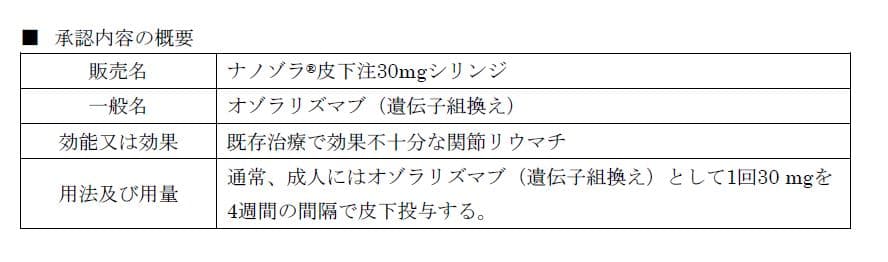 ■ 承認内容の概要

| 販売名 | ナノゾラ®皮下注30mgシリンジ |
|---|---|
| 一般名 | オゾラリズマブ（遺伝子組換え） |
| 効能又は効果 | 既存治療で効果不十分な関節リウマチ |
| 用法及び用量 | 通常、成人にはオゾラリズマブ（遺伝子組換え）として1回30 mgを4週間の間隔で皮下投与する。 |